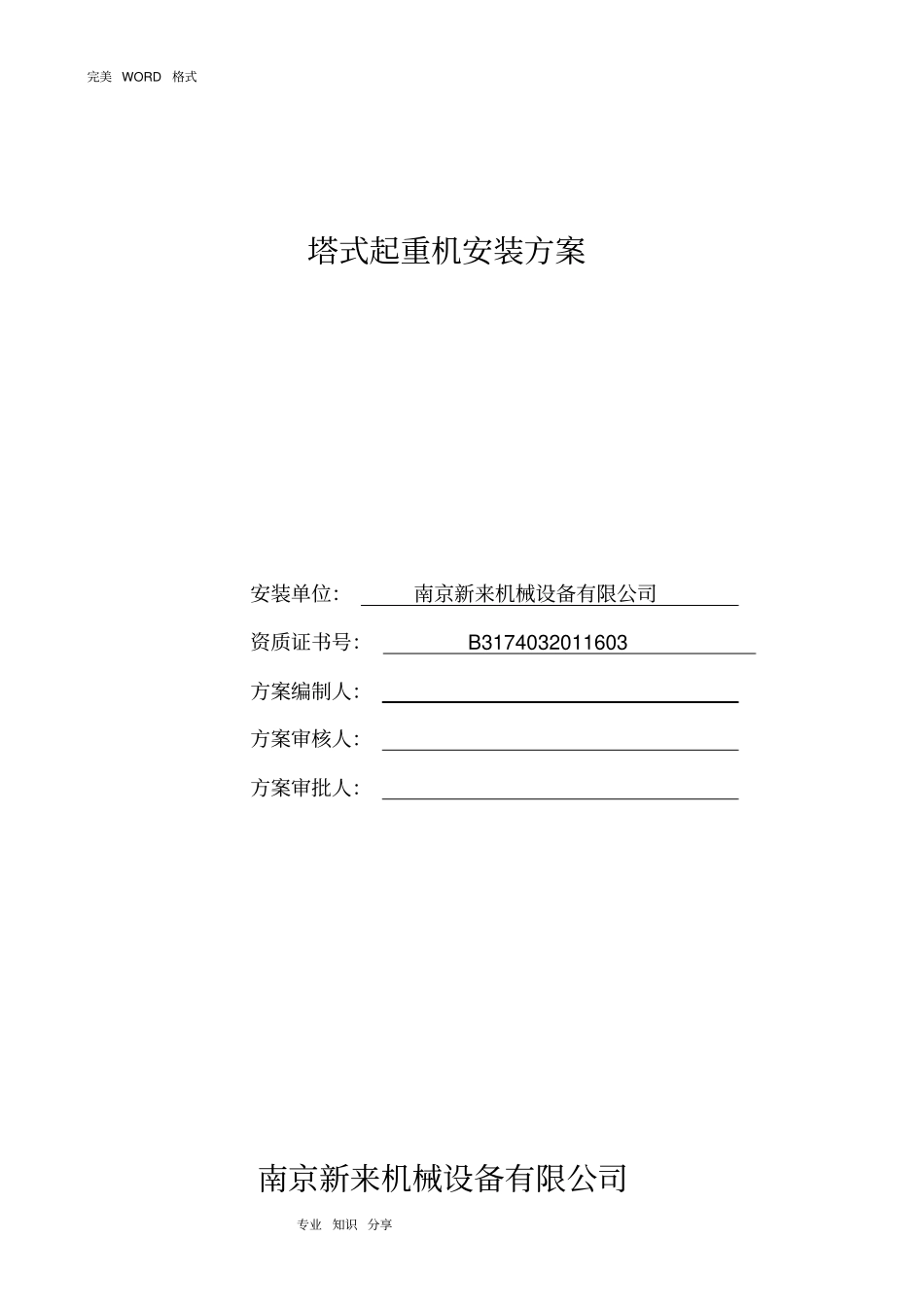 完美 WORD 格式

塔式起重机安装方案

安装单位: 南京新来机械设备有限公司

资质证书号: B3174032011603

方案编制人:

方案审核人:

方案审批人:

南京新来机械设备有限公司

专业 知识 分享